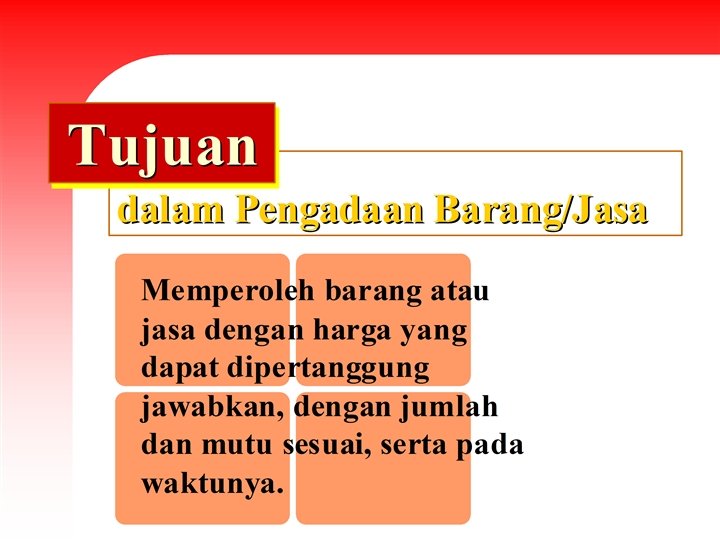 Tujuan

dalam Pengadaan Barang/Jasa

Memperoleh barang atau jasa dengan harga yang dapat dipertanggung jawabkan, dengan jumlah dan mutu sesuai, serta pada waktunya.